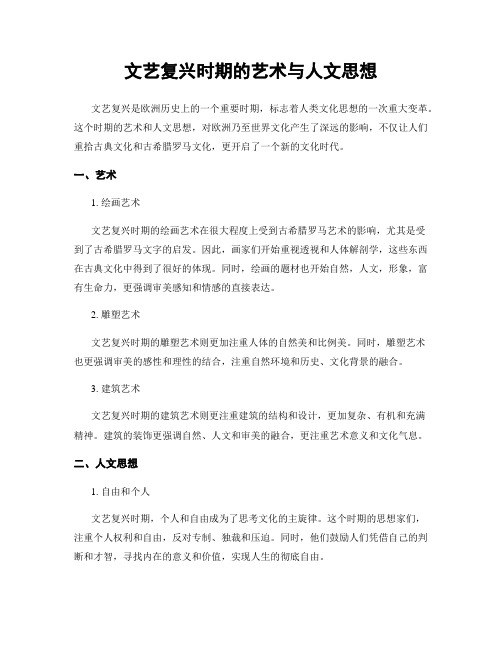 文艺复兴时期的艺术与人文思想

文艺复兴是欧洲历史上的一个重要时期，标志着人类文化思想的一次重大变革。这个时期的艺术和人文思想，对欧洲乃至世界文化产生了深远的影响，不仅让人们重拾古典文化和古希腊罗马文化，更开启了一个新的文化时代。

一、艺术

1. 绘画艺术

文艺复兴时期的绘画艺术在很大程度上受到古希腊罗马艺术的影响，尤其是受到了古希腊罗马文字的启发。因此，画家们开始重视透视和人体解剖学，这些东西在古典文化中得到了很好的体现。同时，绘画的题材也开始自然，人文，形象，富有生命力，更强调审美感知和情感的直接表达。

2. 雕塑艺术

文艺复兴时期的雕塑艺术则更加注重人体的自然美和比例美。同时，雕塑艺术也更强调审美的感性和理性的结合，注重自然环境和历史、文化背景的融合。

3. 建筑艺术

文艺复兴时期的建筑艺术则更注重建筑的结构和设计，更加复杂、有机和充满精神。建筑的装饰更强调自然、人文和审美的融合，更注重艺术意义和文化气息。

二、人文思想

1. 自由和个人

文艺复兴时期，个人和自由成为了思考文化的主旋律。这个时期的思想家们，注重个人权利和自由，反对专制、独裁和压迫。同时，他们鼓励人们凭借自己的判断和才智，寻找内在的意义和价值，实现人生的彻底自由。